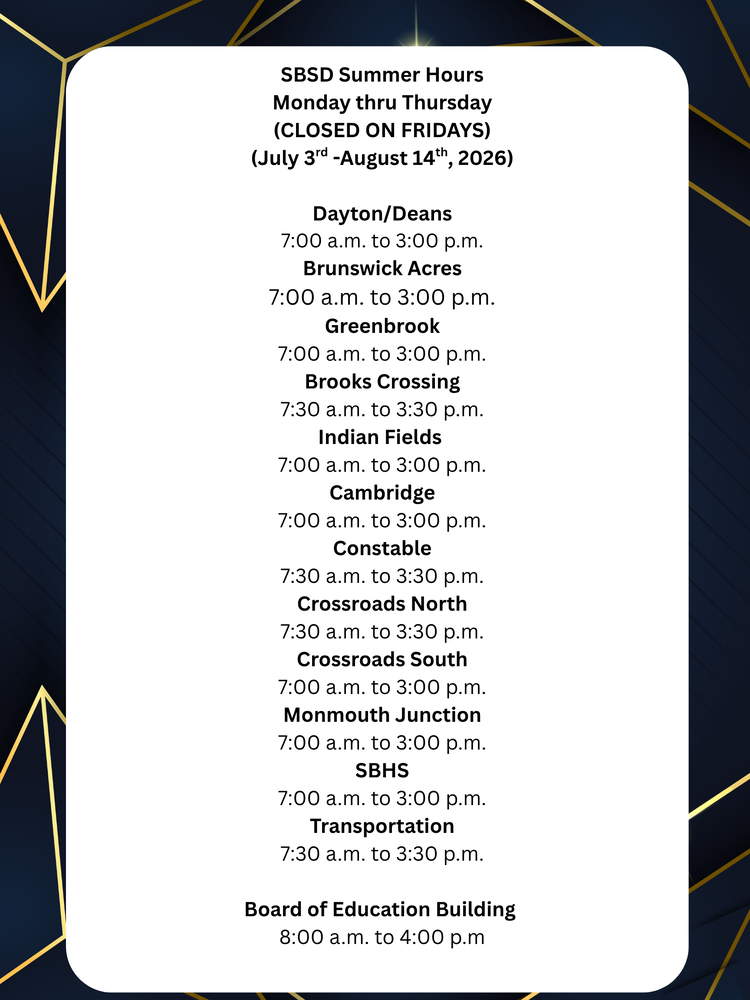 SBSD Summer Hours
Monday thru Thursday
(CLOSED ON FRIDAYS)
(July 3$^{rd}$ -August 14$^{th}$, 2026)

Dayton/Deans
7:00 a.m. to 3:00 p.m.
Brunswick Acres
7:00 a.m. to 3:00 p.m.
Greenbrook
7:00 a.m. to 3:00 p.m.
Brooks Crossing
7:30 a.m. to 3:30 p.m.
Indian Fields
7:00 a.m. to 3:00 p.m.
Cambridge
7:00 a.m. to 3:00 p.m.
Constable
7:30 a.m. to 3:30 p.m.
Crossroads North
7:30 a.m. to 3:30 p.m.
Crossroads South
7:00 a.m. to 3:00 p.m.
Monmouth Junction
7:00 a.m. to 3:00 p.m.
SBHS
7:00 a.m. to 3:00 p.m.
Transportation
7:30 a.m. to 3:30 p.m.

Board of Education Building
8:00 a.m. to 4:00 p.m